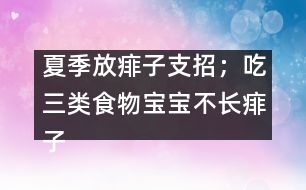 夏季放痱子支招；吃三类食物宝宝不长痱子